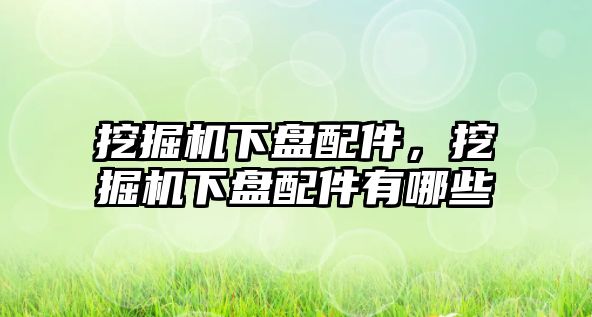 挖掘机下盘配件，挖掘机下盘配件有哪些